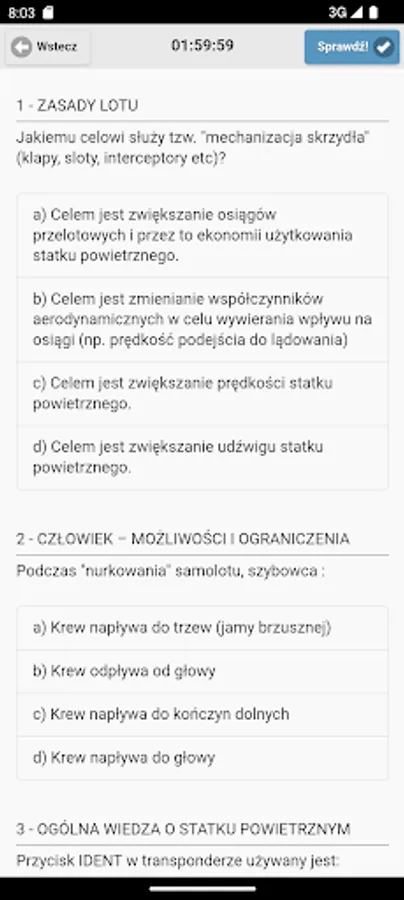 8:03
3G

Wstecz
01:59:59
Sprawdź!

1 - ZASADY LOTU

Jakiemu celowi służy tzw. "mechanizacja skrzydła" (klapy, sloty, interceptory etc)?

a) Celem jest zwiększanie osiągów przelotowych i przez to ekonomii użytkowania statku powietrznego.

b) Celem jest zmienianie współczynników aerodynamicznych w celu wywierania wpływu na osiągi (np. prędkość podejścia do lądowania)

c) Celem jest zwiększanie prędkości statku powietrznego.

d) Celem jest zwiększanie udźwigu statku powietrznego.

2 - CZŁOWIEK – MOŻLIWOŚCI I OGRANICZENIA

Podczas "nurkowania" samolotu, szybowca :

a) Krew napływa do trzew (jamy brzusznej)

b) Krew odpływa od głowy

c) Krew napływa do kończyn dolnych

d) Krew napływa do głowy

3 - OGÓLNA WIEDZA O STATKU POWIETRZNYM

Przycisk IDENT w transponderze używany jest: